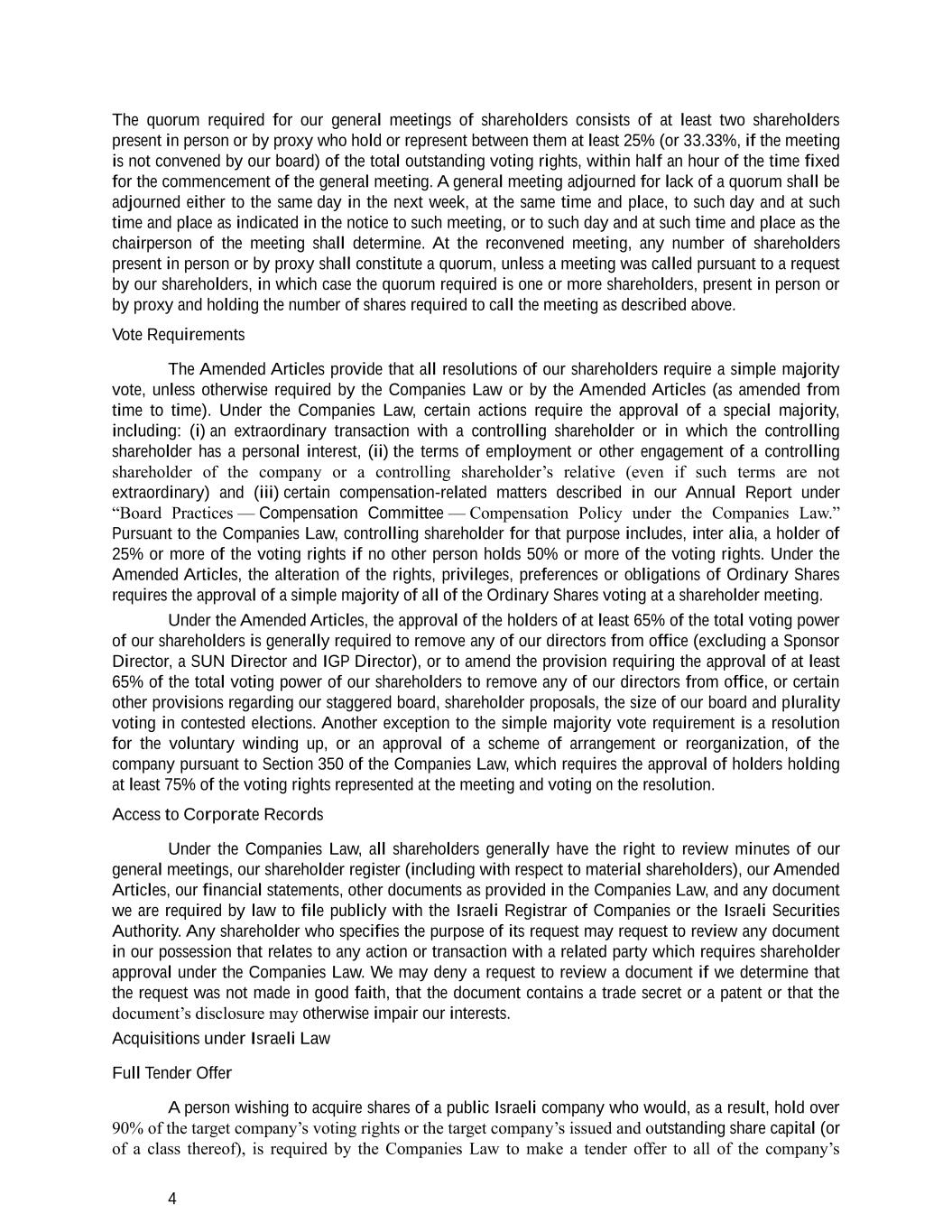 The quorum required for our general meetings of shareholders consists of at least two shareholders present in person or by proxy who hold or represent between them at least 25% (or 33.33%, if the meeting is not convened by our board) of the total outstanding voting rights, within half an hour of the time fixed for the commencement of the general meeting. A general meeting adjourned for lack of a quorum shall be adjourned either to the same day in the next week, at the same time and place, to such day and at such time and place as indicated in the notice to such meeting, or to such day and at such time and place as the chairperson of the meeting shall determine. At the reconvened meeting, any number of shareholders present in person or by proxy shall constitute a quorum, unless a meeting was called pursuant to a request by our shareholders, in which case the quorum required is one or more shareholders, present in person or by proxy and holding the number of shares required to call the meeting as described above.

Vote Requirements

The Amended Articles provide that all resolutions of our shareholders require a simple majority vote, unless otherwise required by the Companies Law or by the Amended Articles (as amended from time to time). Under the Companies Law, certain actions require the approval of a special majority, including: (i) an extraordinary transaction with a controlling shareholder or in which the controlling shareholder has a personal interest, (ii) the terms of employment or other engagement of a controlling shareholder of the company or a controlling shareholder's relative (even if such terms are not extraordinary) and (iii) certain compensation-related matters described in our Annual Report under "Board Practices — Compensation Committee — Compensation Policy under the Companies Law." Pursuant to the Companies Law, controlling shareholder for that purpose includes, inter alia, a holder of 25% or more of the voting rights if no other person holds 50% or more of the voting rights. Under the Amended Articles, the alteration of the rights, privileges, preferences or obligations of Ordinary Shares requires the approval of a simple majority of all of the Ordinary Shares voting at a shareholder meeting.

Under the Amended Articles, the approval of the holders of at least 65% of the total voting power of our shareholders is generally required to remove any of our directors from office (excluding a Sponsor Director, a SUN Director and IGP Director), or to amend the provision requiring the approval of at least 65% of the total voting power of our shareholders to remove any of our directors from office, or certain other provisions regarding our staggered board, shareholder proposals, the size of our board and plurality voting in contested elections. Another exception to the simple majority vote requirement is a resolution for the voluntary winding up, or an approval of a scheme of arrangement or reorganization, of the company pursuant to Section 350 of the Companies Law, which requires the approval of holders holding at least 75% of the voting rights represented at the meeting and voting on the resolution.

Access to Corporate Records

Under the Companies Law, all shareholders generally have the right to review minutes of our general meetings, our shareholder register (including with respect to material shareholders), our Amended Articles, our financial statements, other documents as provided in the Companies Law, and any document we are required by law to file publicly with the Israeli Registrar of Companies or the Israeli Securities Authority. Any shareholder who specifies the purpose of its request may request to review any document in our possession that relates to any action or transaction with a related party which requires shareholder approval under the Companies Law. We may deny a request to review a document if we determine that the request was not made in good faith, that the document contains a trade secret or a patent or that the document's disclosure may otherwise impair our interests.

Acquisitions under Israeli Law

Full Tender Offer

A person wishing to acquire shares of a public Israeli company who would, as a result, hold over 90% of the target company's voting rights or the target company's issued and outstanding share capital (or of a class thereof), is required by the Companies Law to make a tender offer to all of the company's

4